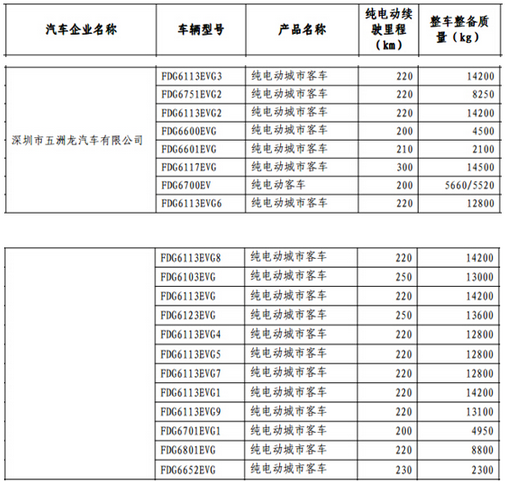 | 汽车企业名称 | 车辆型号 | 产品名称 | 纯电动续驶里程（km） | 整车整备质量（kg） |
|---|---|---|---|---|
| 深圳市五洲龙汽车有限公司 | FDG6113EVG3 | 纯电动城市客车 | 220 | 14200 |
|  | FDG6751EVG2 | 纯电动城市客车 | 220 | 8250 |
|  | FDG6113EVG2 | 纯电动城市客车 | 220 | 14200 |
|  | FDG6600EVG | 纯电动城市客车 | 200 | 4500 |
|  | FDG6601EVG | 纯电动城市客车 | 210 | 2100 |
|  | FDG6117EVG | 纯电动城市客车 | 300 | 14500 |
|  | FDG6700EV | 纯电动客车 | 200 | 5660/5520 |
|  | FDG6113EVG6 | 纯电动城市客车 | 220 | 12800 |

|  | FDG6113EVG8 | 纯电动城市客车 | 220 | 14200 |
|---|---|---|---|---|
|  | FDG6103EVG | 纯电动城市客车 | 250 | 13000 |
|  | FDG6113EVG | 纯电动城市客车 | 220 | 14200 |
|  | FDG6123EVG | 纯电动城市客车 | 250 | 13600 |
|  | FDG6113EVG4 | 纯电动城市客车 | 220 | 12800 |
|  | FDG6113EVG5 | 纯电动城市客车 | 220 | 12800 |
|  | FDG6113EVG7 | 纯电动城市客车 | 220 | 12800 |
|  | FDG6113EVG1 | 纯电动城市客车 | 220 | 14200 |
|  | FDG6113EVG9 | 纯电动城市客车 | 220 | 13100 |
|  | FDG6701EVG1 | 纯电动城市客车 | 200 | 4950 |
|  | FDG6801EVG | 纯电动城市客车 | 220 | 8800 |
|  | FDG6652EVG | 纯电动城市客车 | 230 | 2300 |